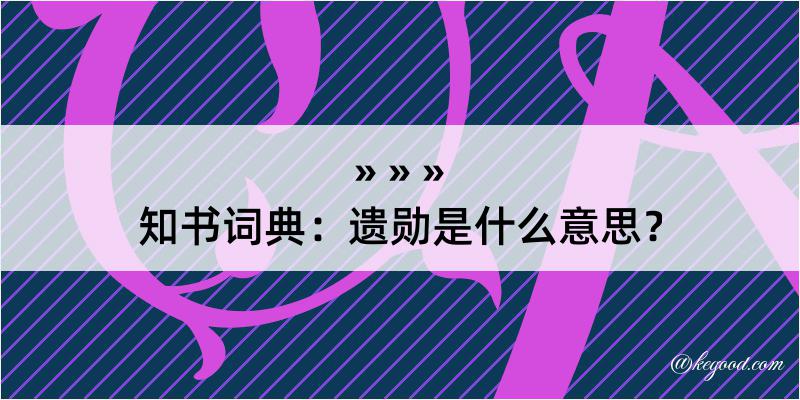 » » »

知书词典：遗勋是什么意思？

@kegood.com